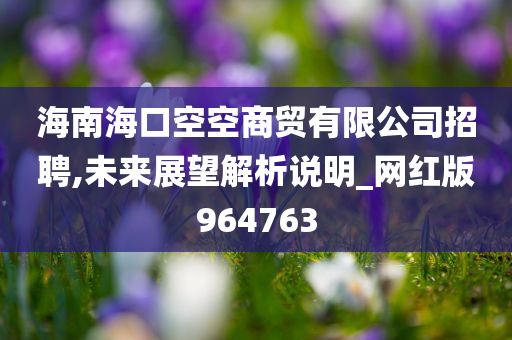 海南海口空空商贸有限公司招聘,未来展望解析说明_网红版964763